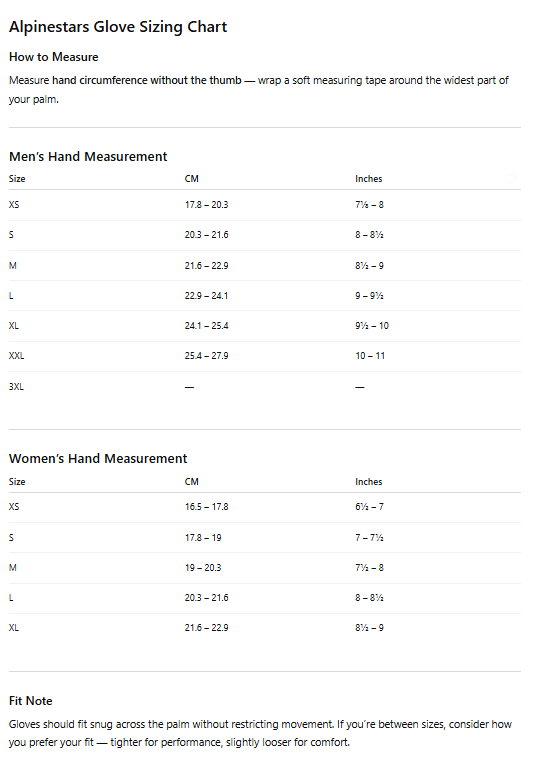 Alpinestars Glove Sizing Chart

How to Measure

Measure hand circumference without the thumb — wrap a soft measuring tape around the widest part of your palm.

Men's Hand Measurement

| Size | CM | Inches |
|---|---|---|
| XS | 17.8 – 20.3 | 7½ – 8 |
| S | 20.3 – 21.6 | 8 – 8½ |
| M | 21.6 – 22.9 | 8½ – 9 |
| L | 22.9 – 24.1 | 9 – 9½ |
| XL | 24.1 – 25.4 | 9½ – 10 |
| XXL | 25.4 – 27.9 | 10 – 11 |
| 3XL | — | — |

Women's Hand Measurement

| Size | CM | Inches |
|---|---|---|
| XS | 16.5 – 17.8 | 6½ – 7 |
| S | 17.8 – 19 | 7 – 7½ |
| M | 19 – 20.3 | 7½ – 8 |
| L | 20.3 – 21.6 | 8 – 8½ |
| XL | 21.6 – 22.9 | 8½ – 9 |

Fit Note

Gloves should fit snug across the palm without restricting movement. If you're between sizes, consider how you prefer your fit — tighter for performance, slightly looser for comfort.